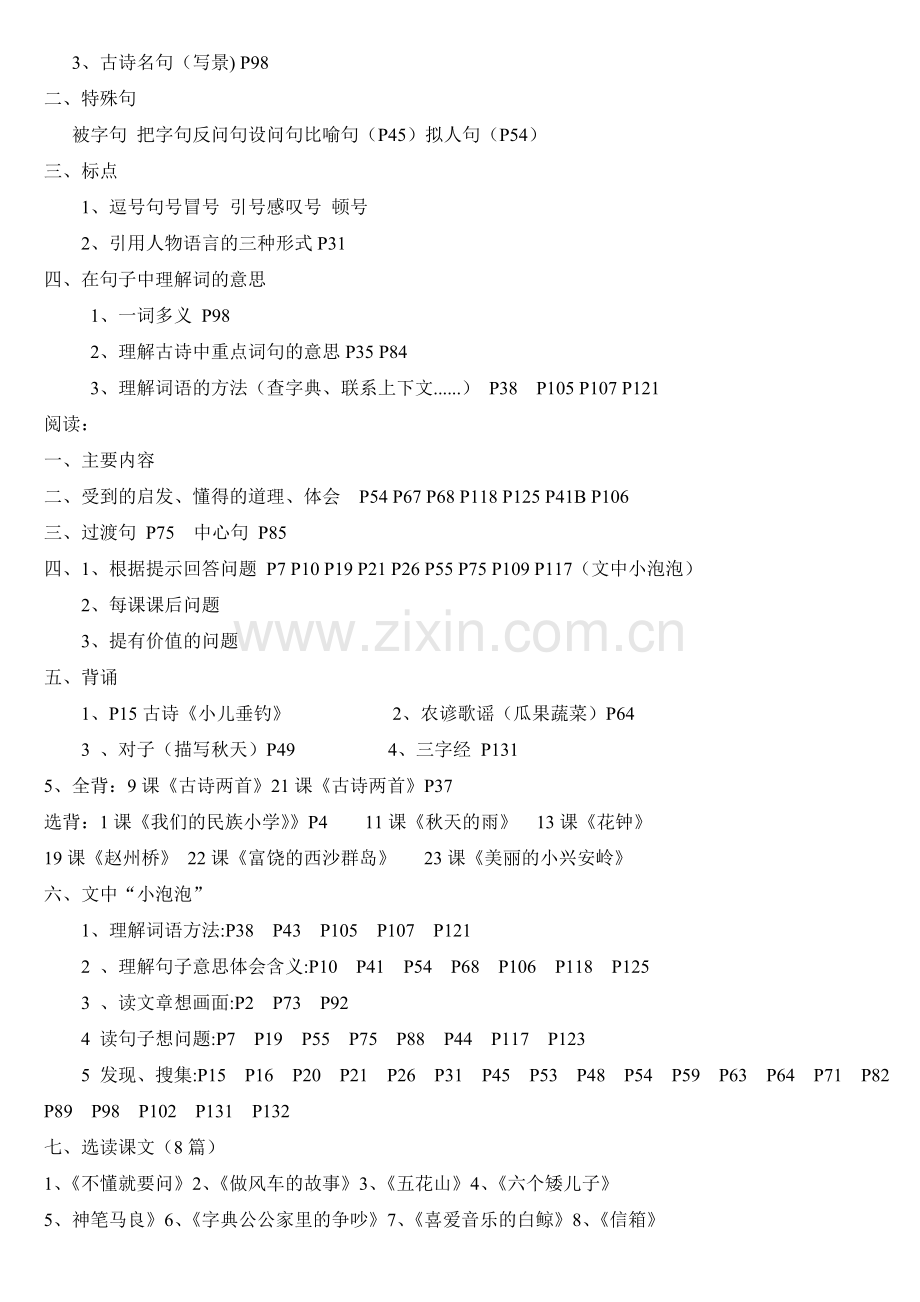 3、古诗名句（写景) P98

二、特殊句

被字句 把字句反问句设问句比喻句（P45）拟人句（P54）

三、标点

1、逗号句号冒号 引号感叹号 顿号

2、引用人物语言的三种形式 P31

四、在句子中理解词的意思

1、一词多义 P98

2、理解古诗中重点词句的意思 P35 P84

3、理解词语的方法（查字典、联系上下文......） P38 P105 P107 P121

阅读：

一、主要内容

二、受到的启发、懂得的道理、体会 P54 P67 P68 P118 P125 P41B P106

三、过渡句 P75 中心句 P85

四、1、根据提示回答问题 P7 P10 P19 P21 P26 P55 P75 P109 P117（文中小泡泡）

2、每课课后问题

3、提有价值的问题

www.zixin.com.cn

五、背诵

1、P15 古诗《小儿垂钓》 2、农谚歌谣（瓜果蔬菜）P64

3 、对子（描写秋天）P49 4、三字经 P131

5、全背：9 课《古诗两首》21 课《古诗两首》P37

选背：1 课《我们的民族小学》》P4 11 课《秋天的雨》 13 课《花钟》

19 课《赵州桥》 22 课《富饶的西沙群岛》 23 课《美丽的小兴安岭》

六、文中“小泡泡”

1、理解词语方法:P38 P43 P105 P107 P121

2 、理解句子意思体会含义:P10 P41 P54 P68 P106 P118 P125

3 、读文章想画面:P2 P73 P92

4 读句子想问题:P7 P19 P55 P75 P88 P44 P117 P123

5 发现、搜集:P15 P16 P20 P21 P26 P31 P45 P53 P48 P54 P59 P63 P64 P71 P82 P89 P98 P102 P131 P132

七、选读课文（8 篇）

1、《不懂就要问》2、《做风车的故事》3、《五花山》4、《六个矮儿子》

5、神笔马良》6、《字典公公家里的争吵》7、《喜爱音乐的白鲸》8、《信箱》